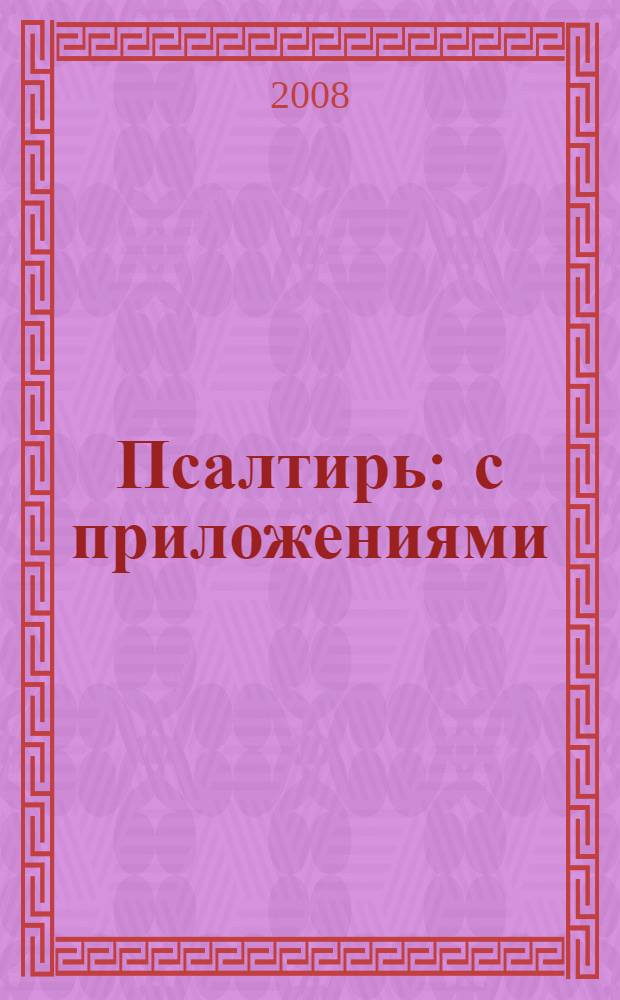 2008

Псалтирь: с приложениями